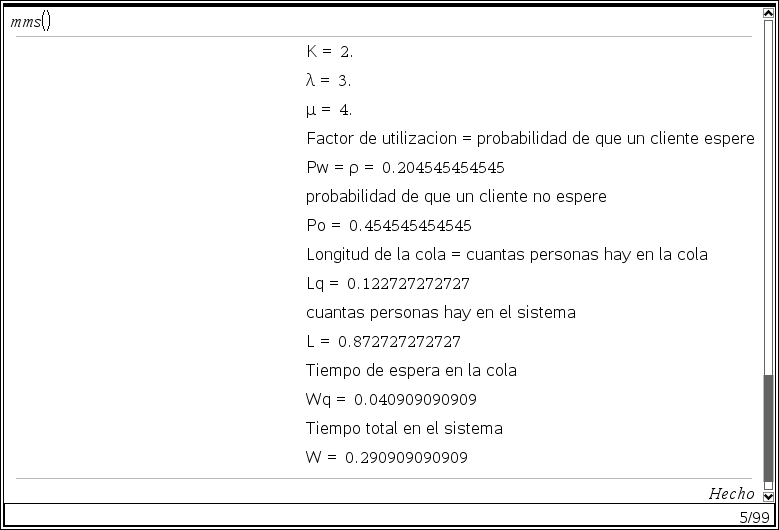 mms()

K = 2.

λ = 3.

μ = 4.

Factor de utilizacion = probabilidad de que un cliente espere

Pw = ρ = 0.204545454545

probabilidad de que un cliente no espere

Po = 0.454545454545

Longitud de la cola = cuantas personas hay en la cola

Lq = 0.122727272727

cuantas personas hay en el sistema

L = 0.872727272727

Tiempo de espera en la cola

Wq = 0.040909090909

Tiempo total en el sistema

W = 0.290909090909

Hecho

5/99